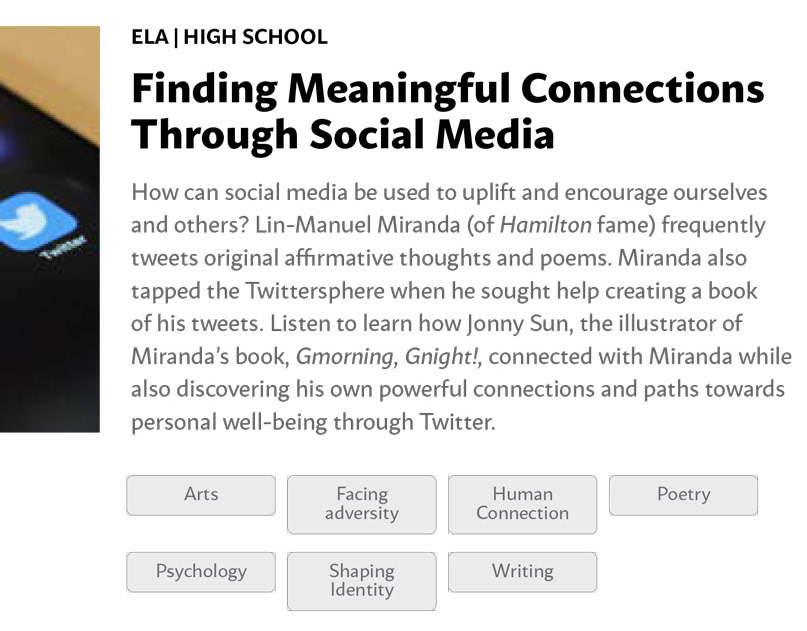 Twitter

ELA | HIGH SCHOOL

Finding Meaningful Connections Through Social Media

How can social media be used to uplift and encourage ourselves and others? Lin-Manuel Miranda (of Hamilton fame) frequently tweets original affirmative thoughts and poems. Miranda also tapped the Twittersphere when he sought help creating a book of his tweets. Listen to learn how Jonny Sun, the illustrator of Miranda's book, Gmorning, Gnight!, connected with Miranda while also discovering his own powerful connections and paths towards personal well-being through Twitter.

Arts

Facing adversity

Human Connection

Poetry

Psychology

Shaping Identity

Writing